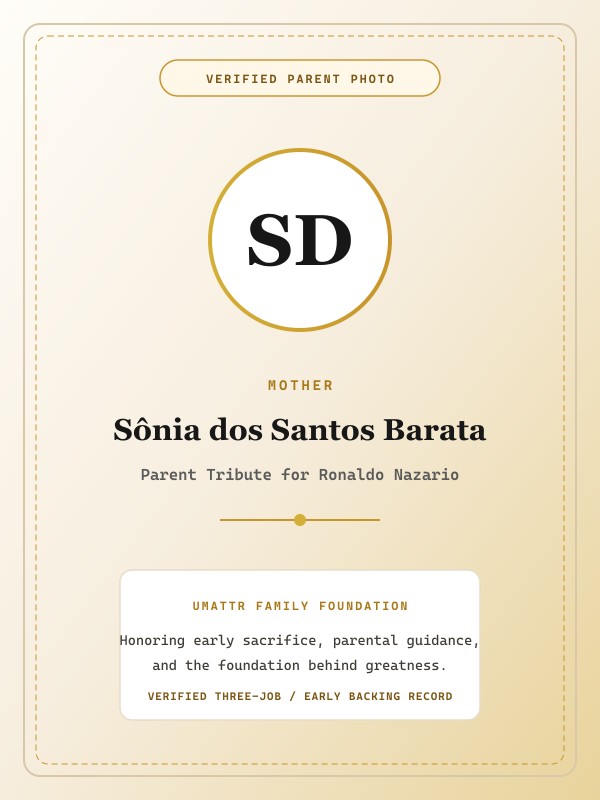 VERIFIED PARENT PHOTO

SD

MOTHER

Sônia dos Santos Barata

Parent Tribute for Ronaldo Nazario

UMATTR FAMILY FOUNDATION

Honoring early sacrifice, parental guidance, and the foundation behind greatness.

VERIFIED THREE-JOB / EARLY BACKING RECORD